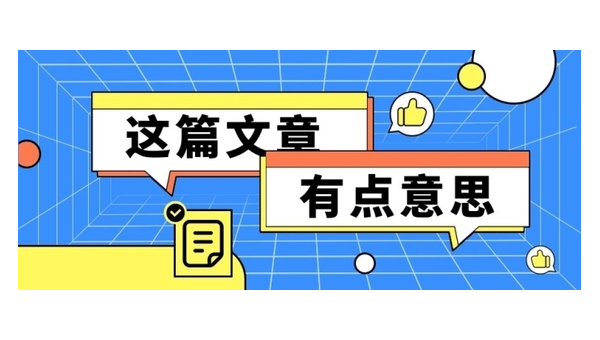 这篇文章

有点意思